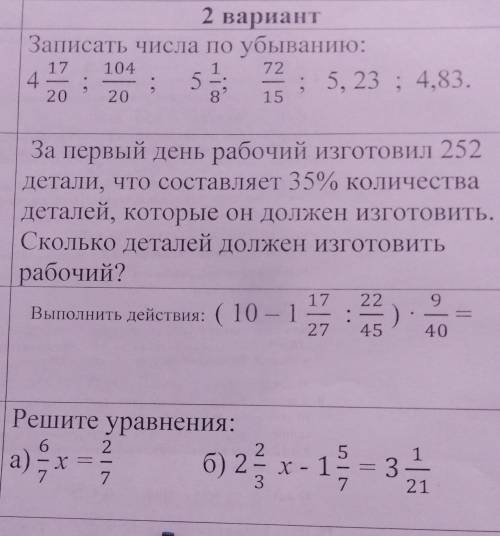 2 вариант

Записать числа по убыванию:
$4\frac{17}{20}$ ; $\frac{104}{20}$ ; $5\frac{1}{8}$; $\frac{72}{15}$ ; 5, 23 ; 4,83.

За первый день рабочий изготовил 252 детали, что составляет 35% количества деталей, которые он должен изготовить. Сколько деталей должен изготовить рабочий?

Выполнить действия: $(10 - 1\frac{17}{27} : \frac{22}{45}) \cdot \frac{9}{40} =$

Решите уравнения:
а) $\frac{6}{7}x = \frac{2}{7}$ б) $2\frac{2}{3}x - 1\frac{5}{7} = 3\frac{1}{21}$